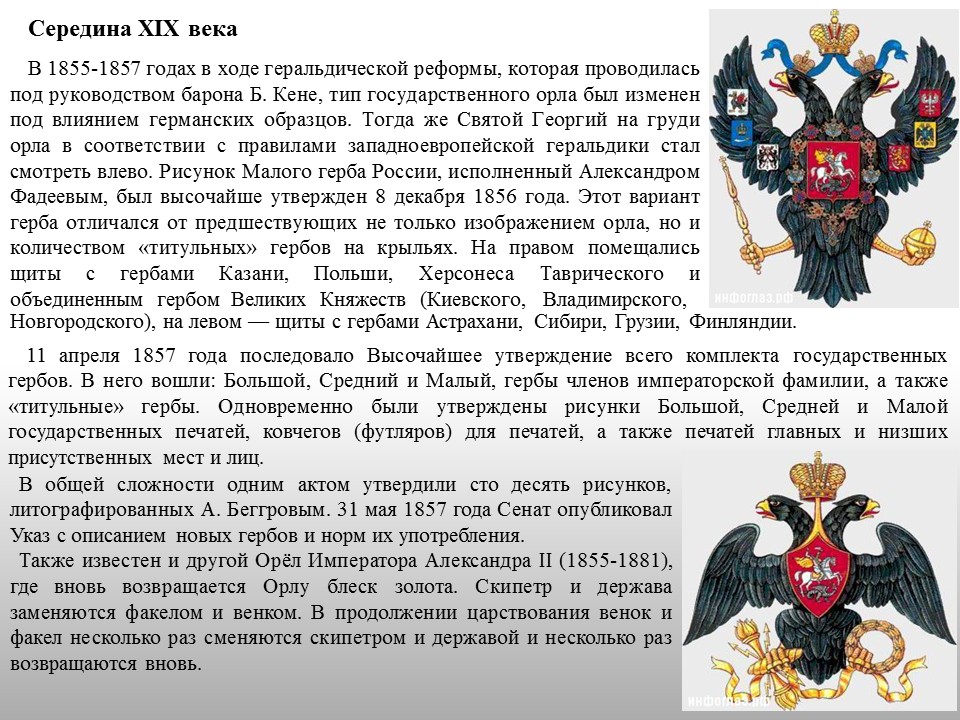 Середина XIX века

В 1855-1857 годах в ходе геральдической реформы, которая проводилась под руководством барона Б. Кене, тип государственного орла был изменен под влиянием германских образцов. Тогда же Святой Георгий на груди орла в соответствии с правилами западноевропейской геральдики стал смотреть влево. Рисунок Малого герба России, исполненный Александром Фадеевым, был высочайше утвержден 8 декабря 1856 года. Этот вариант герба отличался от предшествующих не только изображением орла, но и количеством «титульных» гербов на крыльях. На правом помещались щиты с гербами Казани, Польши, Херсонеса Таврического и объединенным гербом Великих Княжеств (Киевского, Владимирского, Новгородского), на левом — щиты с гербами Астрахани, Сибири, Грузии, Финляндии.

11 апреля 1857 года последовало Высочайшее утверждение всего комплекта государственных гербов. В него вошли: Большой, Средний и Малый, гербы членов императорской фамилии, а также «титульные» гербы. Одновременно были утверждены рисунки Большой, Средней и Малой государственных печатей, ковчегов (футляров) для печатей, а также печатей главных и низших присутственных мест и лиц.

В общей сложности одним актом утвердили сто десять рисунков, литографированных А. Беггровым. 31 мая 1857 года Сенат опубликовал Указ с описанием новых гербов и норм их употребления.

Также известен и другой Орёл Императора Александра II (1855-1881), где вновь возвращается Орлу блеск золота. Скипетр и держава заменяются факелом и венком. В продолжении царствования венок и факел несколько раз сменяются скипетром и державой и несколько раз возвращаются вновь.

инфоглаз.рф

инфоглаз.рф